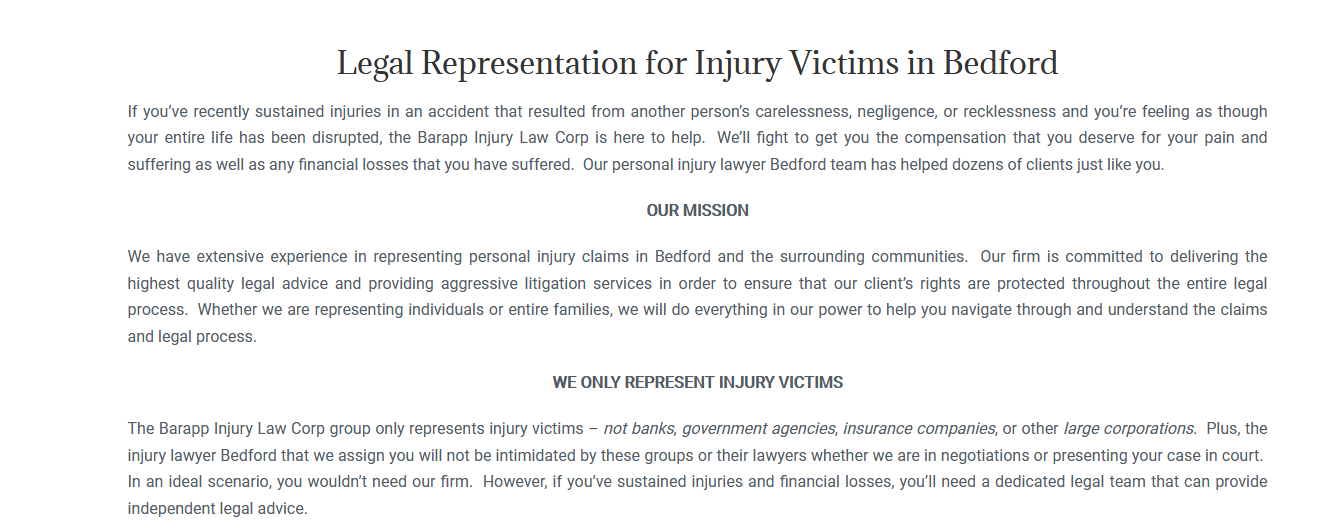 Legal Representation for Injury Victims in Bedford

If you've recently sustained injuries in an accident that resulted from another person's carelessness, negligence, or recklessness and you're feeling as though your entire life has been disrupted, the Barapp Injury Law Corp is here to help. We'll fight to get you the compensation that you deserve for your pain and suffering as well as any financial losses that you have suffered. Our personal injury lawyer Bedford team has helped dozens of clients just like you.

OUR MISSION

We have extensive experience in representing personal injury claims in Bedford and the surrounding communities. Our firm is committed to delivering the highest quality legal advice and providing aggressive litigation services in order to ensure that our client's rights are protected throughout the entire legal process. Whether we are representing individuals or entire families, we will do everything in our power to help you navigate through and understand the claims and legal process.

WE ONLY REPRESENT INJURY VICTIMS

The Barapp Injury Law Corp group only represents injury victims – not banks, government agencies, insurance companies, or other large corporations. Plus, the injury lawyer Bedford that we assign you will not be intimidated by these groups or their lawyers whether we are in negotiations or presenting your case in court. In an ideal scenario, you wouldn't need our firm. However, if you've sustained injuries and financial losses, you'll need a dedicated legal team that can provide independent legal advice.